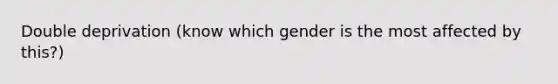 Double deprivation (know which gender is the most affected by this?)